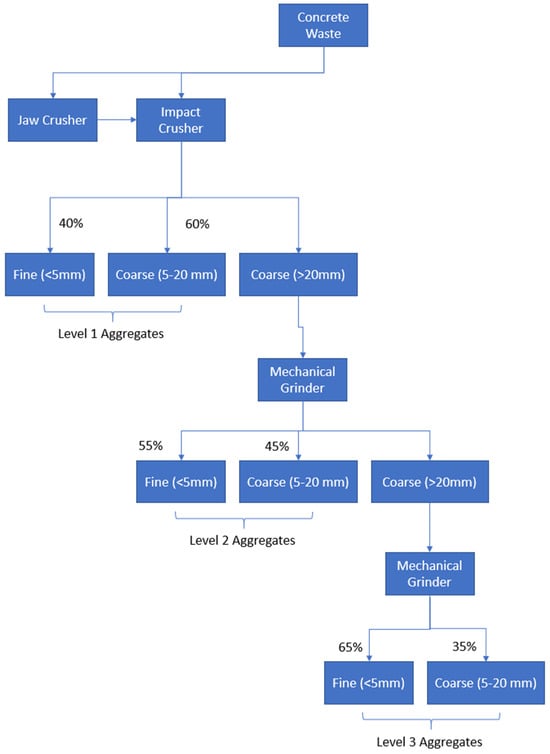 Concrete Waste

Jaw Crusher

Impact Crusher

40%

60%

Fine (<5mm)

Coarse (5-20 mm)

Coarse (>20mm)

Level 1 Aggregates

Mechanical Grinder

55%

45%

Fine (<5mm)

Coarse (5-20 mm)

Coarse (>20mm)

Level 2 Aggregates

Mechanical Grinder

65%

35%

Fine (<5mm)

Coarse (5-20 mm)

Level 3 Aggregates